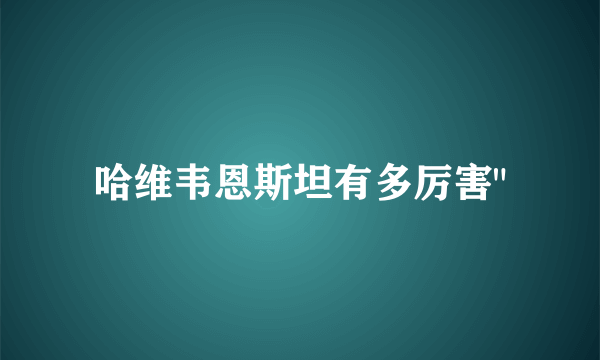 哈维韦恩斯坦有多厉害"